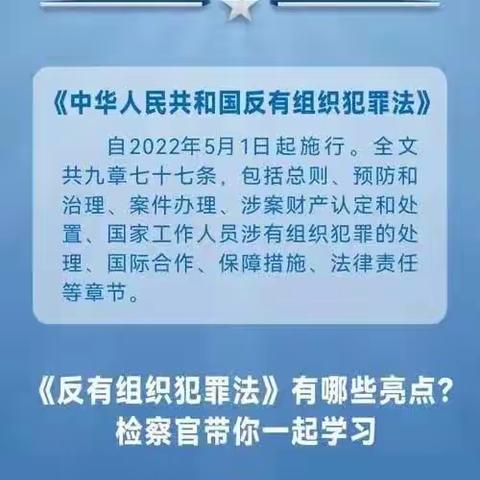 《中华人民共和国反有组织犯罪法》

自2022年5月1日起施行。全文共九章七十七条，包括总则、预防和治理、案件办理、涉案财产认定和处置、国家工作人员涉有组织犯罪的处理、国际合作、保障措施、法律责任等章节。

《反有组织犯罪法》有哪些亮点？
检察官带你一起学习